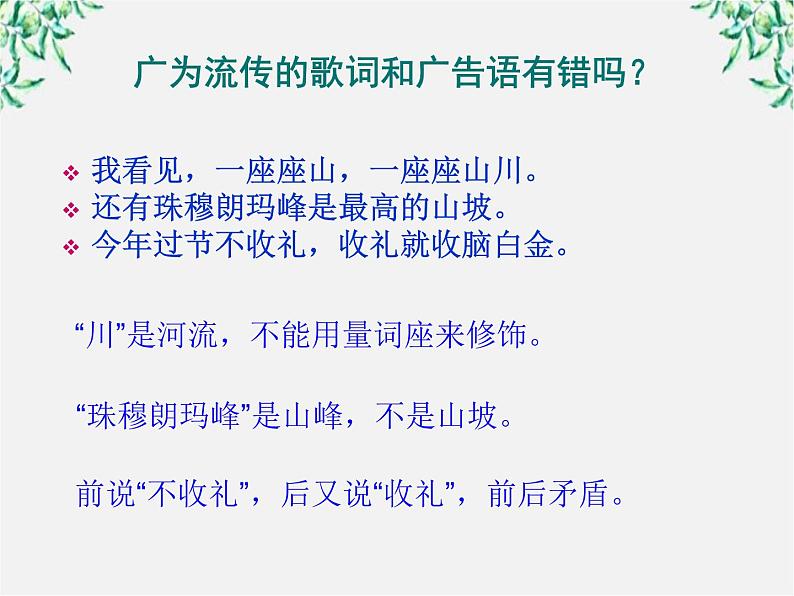 广为流传的歌词和广告语有错吗？

❖ 我看见，一座座山，一座座山川。
❖ 还有珠穆朗玛峰是最高的山坡。
❖ 今年过节不收礼，收礼就收脑白金。

“川”是河流，不能用量词座来修饰。

“珠穆朗玛峰”是山峰，不是山坡。

前说“不收礼”，后又说“收礼”，前后矛盾。